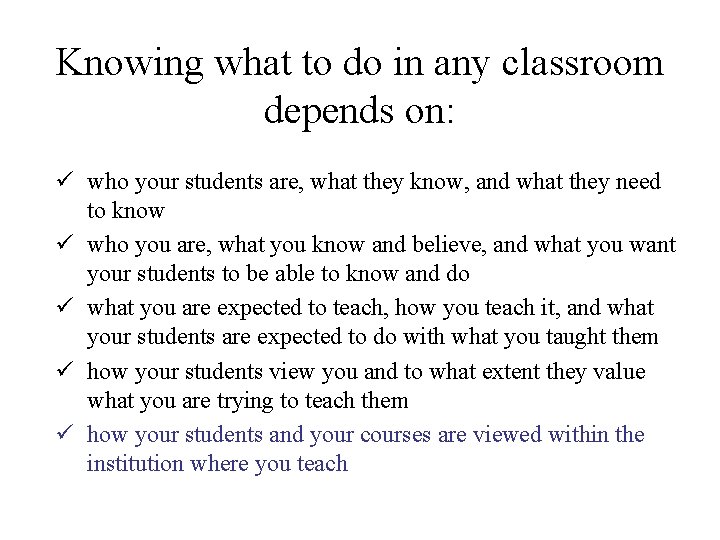 Knowing what to do in any classroom depends on:

✓ who your students are, what they know, and what they need to know

✓ who you are, what you know and believe, and what you want your students to be able to know and do

✓ what you are expected to teach, how you teach it, and what your students are expected to do with what you taught them

✓ how your students view you and to what extent they value what you are trying to teach them

✓ how your students and your courses are viewed within the institution where you teach